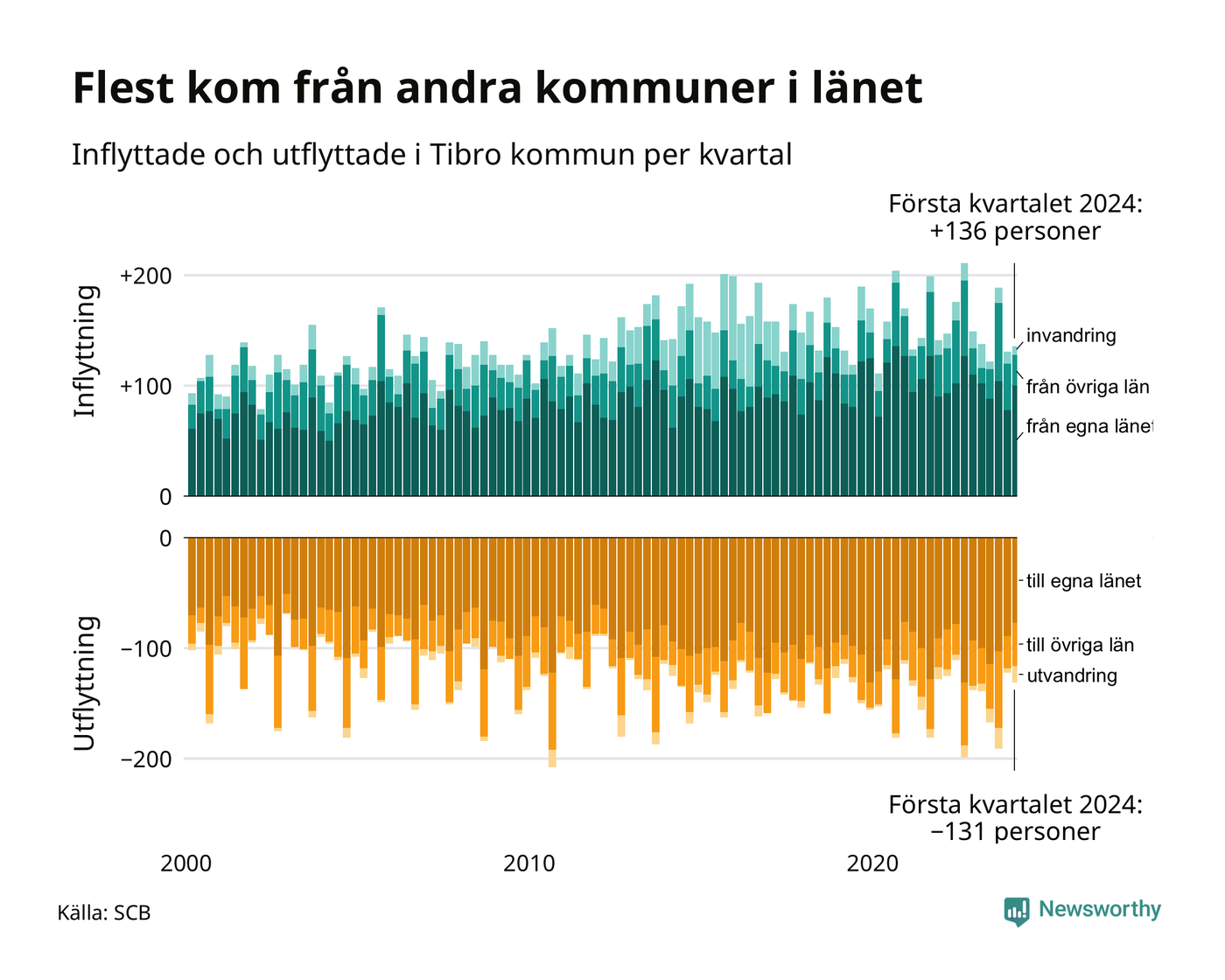 Flest kom från andra kommuner i länet

Inflyttade och utflyttade i Tibro kommun per kvartal

Första kvartalet 2024:
+136 personer

Inflyttning

+200
+100
0

invandring
från övriga län
från egna länet

Utflyttning

0
−100
−200

till egna länet
till övriga län
utvandring

Första kvartalet 2024:
−131 personer

2000
2010
2020

Källa: SCB

Newsworthy